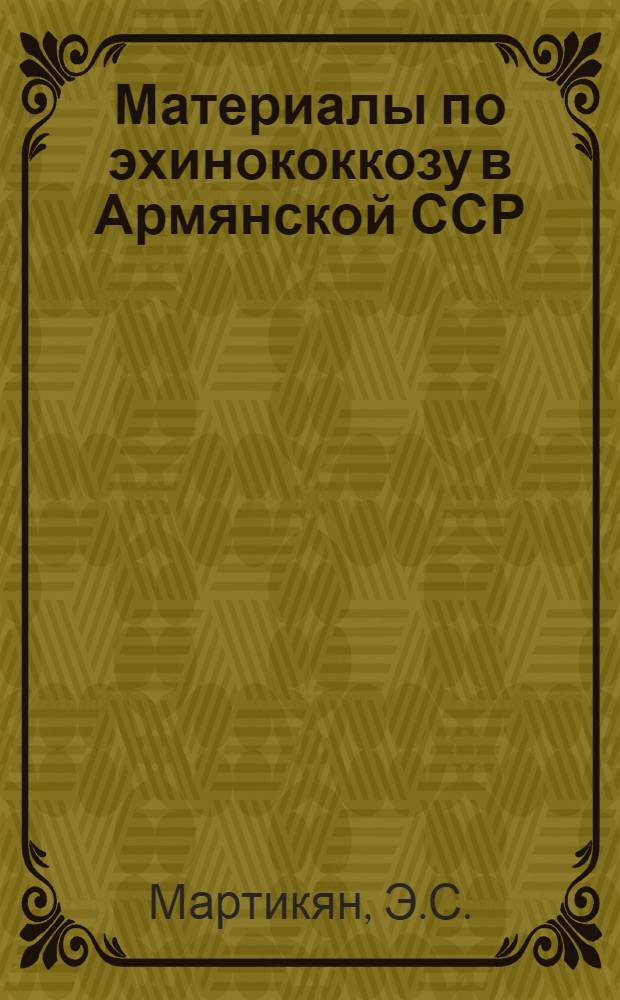 Материалы по эхинококкозу в Армянской ССР

Мартикян, Э.С.